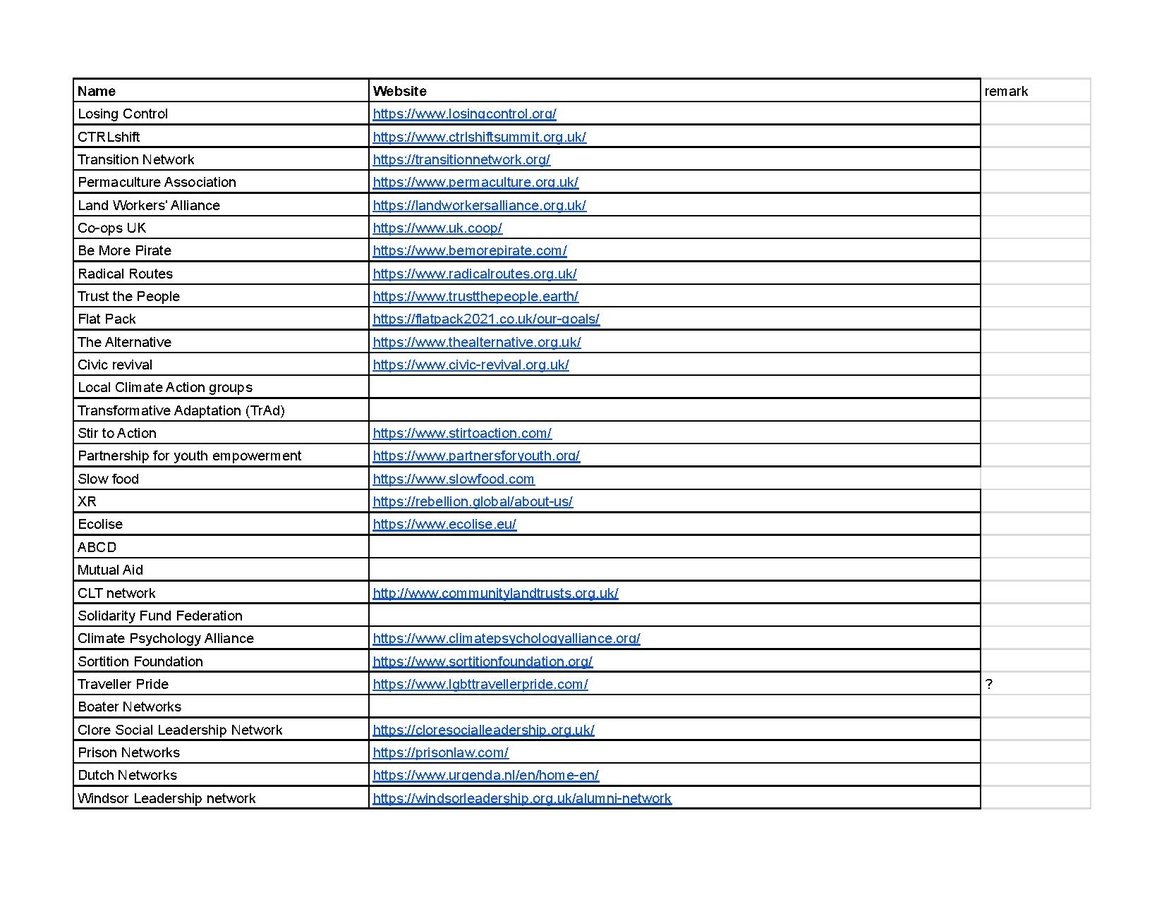 | Name | Website | remark |
|---|---|---|
| Losing Control | https://www.losingcontrol.org/ | |
| CTRLshift | https://www.ctrlshiftsummit.org.uk/ | |
| Transition Network | https://transitionnetwork.org/ | |
| Permaculture Association | https://www.permaculture.org.uk/ | |
| Land Workers' Alliance | https://landworkersalliance.org.uk/ | |
| Co-ops UK | https://www.uk.coop/ | |
| Be More Pirate | https://www.bemorepirate.com/ | |
| Radical Routes | https://www.radicalroutes.org.uk/ | |
| Trust the People | https://www.trustthepeople.earth/ | |
| Flat Pack | https://flatpack2021.co.uk/our-goals/ | |
| The Alternative | https://www.thealternative.org.uk/ | |
| Civic revival | https://www.civic-revival.org.uk/ | |
| Local Climate Action groups | | |
| Transformative Adaptation (TrAd) | | |
| Stir to Action | https://www.stirtoaction.com/ | |
| Partnership for youth empowerment | https://www.partnersforyouth.org/ | |
| Slow food | https://www.slowfood.com | |
| XR | https://rebellion.global/about-us/ | |
| Ecolise | https://www.ecolise.eu/ | |
| ABCD | | |
| Mutual Aid | | |
| CLT network | http://www.communitylandtrusts.org.uk/ | |
| Solidarity Fund Federation | | |
| Climate Psychology Alliance | https://www.climatepsychologyalliance.org/ | |
| Sortition Foundation | https://www.sortitionfoundation.org/ | |
| Traveller Pride | https://www.lgbttravellerpride.com/ | ? |
| Boater Networks | | |
| Clore Social Leadership Network | https://cloresocialleadership.org.uk/ | |
| Prison Networks | https://prisonlaw.com/ | |
| Dutch Networks | https://www.urgenda.nl/en/home-en/ | |
| Windsor Leadership network | https://windsorleadership.org.uk/alumni-network | |